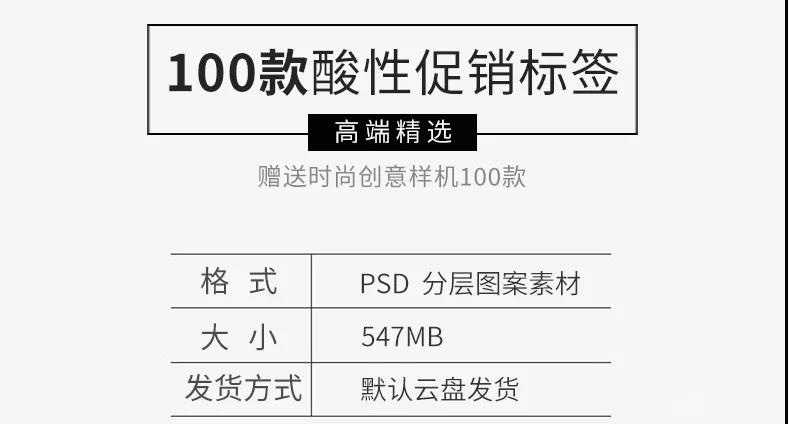 100款酸性促销标签

高端精选

赠送时尚创意样机100款

| 格 式 | PSD 分层图案素材 |
|---|---|
| 大 小 | 547MB |
| 发货方式 | 默认云盘发货 |